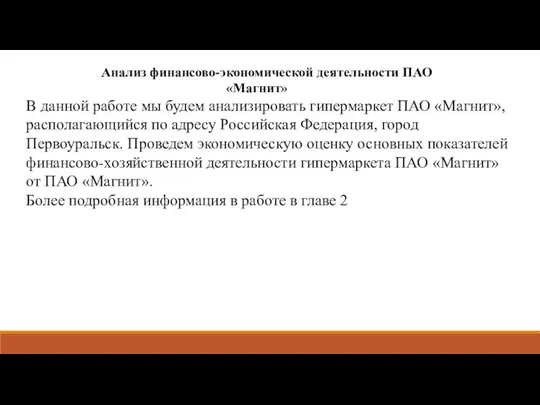 Анализ финансово-экономической деятельности ПАО «Магнит»

В данной работе мы будем анализировать гипермаркет ПАО «Магнит», располагающийся по адресу Российская Федерация, город Первоуральск. Проведем экономическую оценку основных показателей финансово-хозяйственной деятельности гипермаркета ПАО «Магнит» от ПАО «Магнит».
Более подробная информация в работе в главе 2